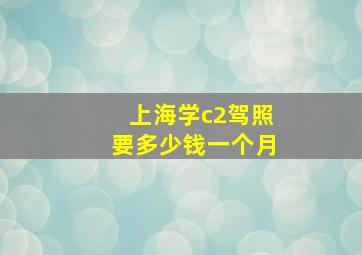 上海学c2驾照
要多少钱一个月